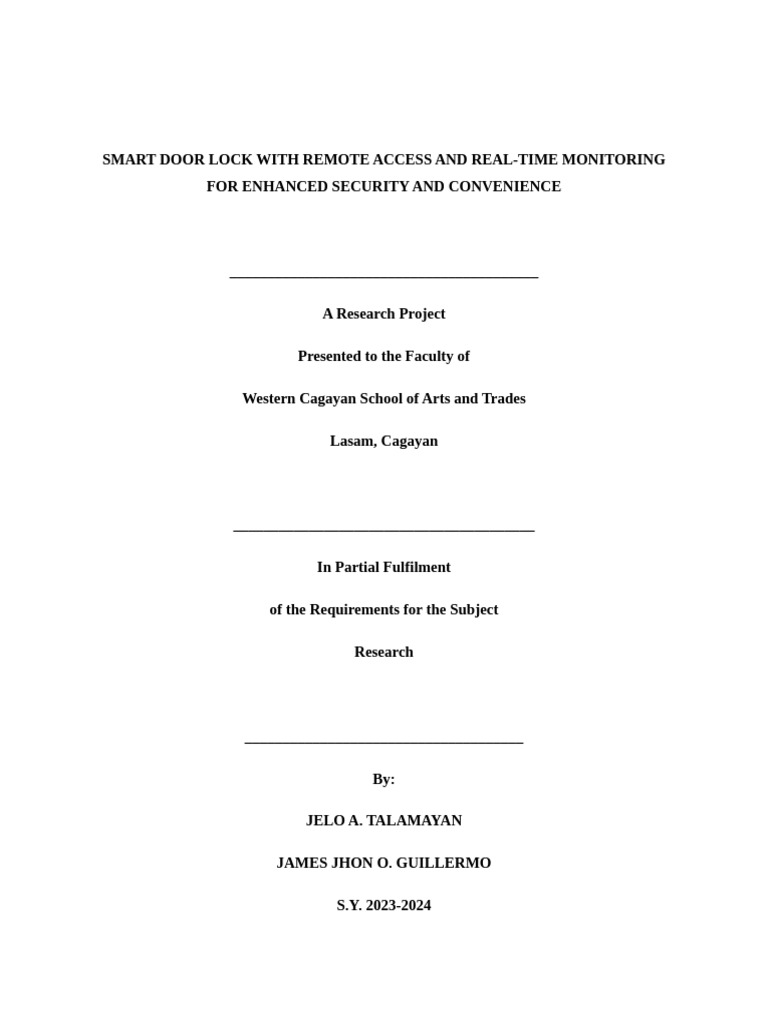 SMART DOOR LOCK WITH REMOTE ACCESS AND REAL-TIME MONITORING FOR ENHANCED SECURITY AND CONVENIENCE

A Research Project

Presented to the Faculty of

Western Cagayan School of Arts and Trades

Lasam, Cagayan

In Partial Fulfilment

of the Requirements for the Subject

Research

By:

JELO A. TALAMAYAN

JAMES JHON O. GUILLERMO

S.Y. 2023-2024